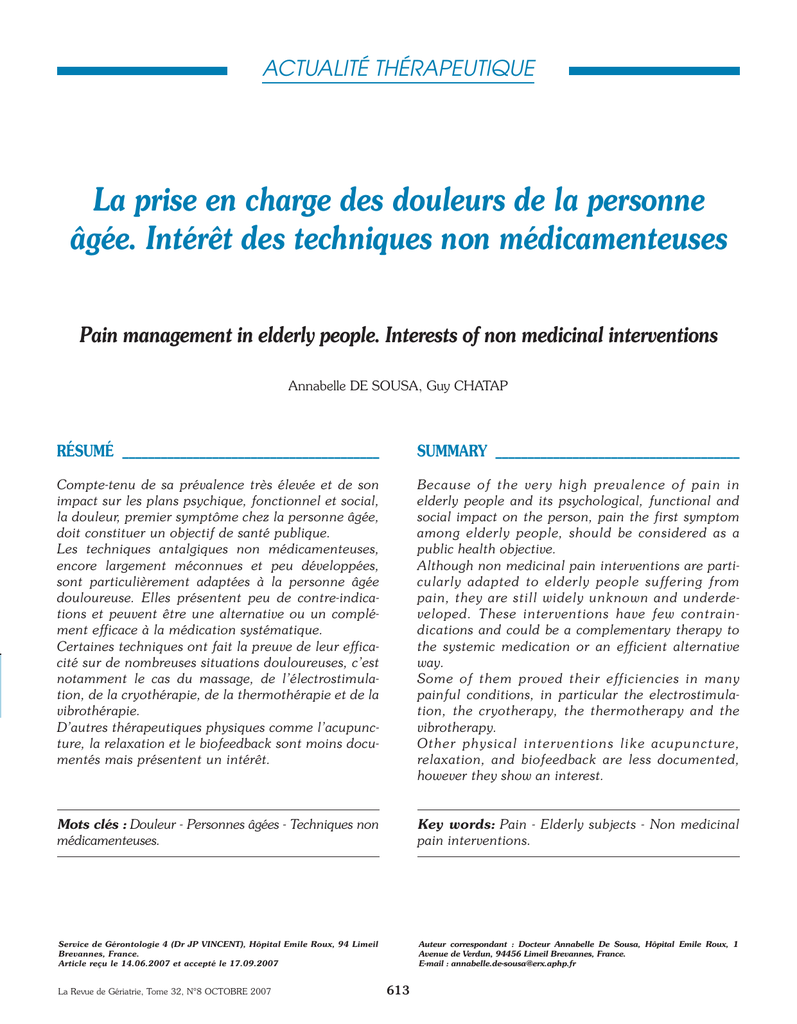 ACTUALITÉ THÉRAPEUTIQUE

La prise en charge des douleurs de la personne âgée. Intérêt des techniques non médicamenteuses

Pain management in elderly people. Interests of non medicinal interventions

Annabelle DE SOUSA, Guy CHATAP

RÉSUMÉ

Compte-tenu de sa prévalence très élevée et de son impact sur les plans psychique, fonctionnel et social, la douleur, premier symptôme chez la personne âgée, doit constituer un objectif de santé publique.
Les techniques antalgiques non médicamenteuses, encore largement méconnues et peu développées, sont particulièrement adaptées à la personne âgée douloureuse. Elles présentent peu de contre-indications et peuvent être une alternative ou un complément efficace à la médication systématique.
Certaines techniques ont fait la preuve de leur efficacité sur de nombreuses situations douloureuses, c'est notamment le cas du massage, de l'électrostimulation, de la cryothérapie, de la thermothérapie et de la vibrothérapie.
D'autres thérapeutiques physiques comme l'acupuncture, la relaxation et le biofeedback sont moins documentés mais présentent un intérêt.

Mots clés : Douleur - Personnes âgées - Techniques non médicamenteuses.

SUMMARY

Because of the very high prevalence of pain in elderly people and its psychological, functional and social impact on the person, pain the first symptom among elderly people, should be considered as a public health objective.
Although non medicinal pain interventions are particularly adapted to elderly people suffering from pain, they are still widely unknown and underdeveloped. These interventions have few contraindications and could be a complementary therapy to the systemic medication or an efficient alternative way.
Some of them proved their efficiencies in many painful conditions, in particular the electrostimulation, the cryotherapy, the thermotherapy and the vibrotherapy.
Other physical interventions like acupuncture, relaxation, and biofeedback are less documented, however they show an interest.

Key words: Pain - Elderly subjects - Non medicinal pain interventions.

Service de Gérontologie 4 (Dr JP VINCENT), Hôpital Emile Roux, 94 Limeil Brevannes, France.
Article reçu le 14.06.2007 et accepté le 17.09.2007

Auteur correspondant : Docteur Annabelle De Sousa, Hôpital Emile Roux, 1 Avenue de Verdun, 94456 Limeil Brevannes, France.
E-mail : annabelle.de-sousa@erx.aphp.fr

La Revue de Gériatrie, Tome 32, N°8 OCTOBRE 2007

613